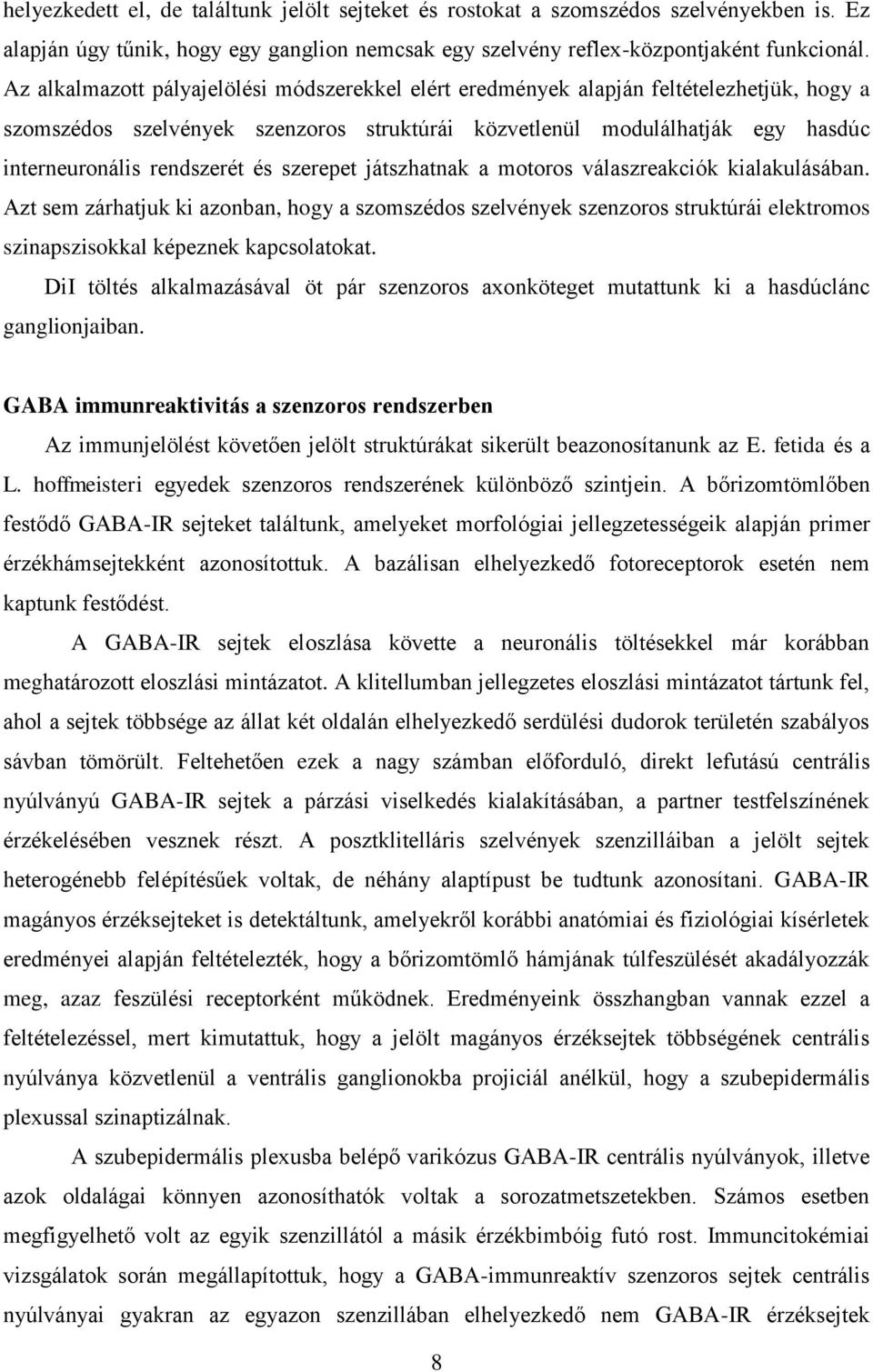 helyezkedett el, de találtunk jelölt sejteket és rostokat a szomszédos szelvényekben is. Ez alapján úgy tűnik, hogy egy ganglion nemcsak egy szelvény reflex-központjaként funkcionál. Az alkalmazott pályajelölési módszerekkel elért eredmények alapján feltételezhetjük, hogy a szomszédos szelvények szenzoros struktúrái közvetlenül modulálhatják egy hasdúc interneuronális rendszerét és szerepet játszhatnak a motoros válaszreakciók kialakulásában. Azt sem zárhatjuk ki azonban, hogy a szomszédos szelvények szenzoros struktúrái elektromos szinapszisokkal képeznek kapcsolatokat.

DiI töltés alkalmazásával öt pár szenzoros axonköteget mutattunk ki a hasdúclánc ganglionjaiban.

GABA immunreaktivitás a szenzoros rendszerben

Az immunjelölést követően jelölt struktúrákat sikerült beazonosítanunk az E. fetida és a L. hoffmeisteri egyedek szenzoros rendszerének különböző szintjein. A bőrizomtömlőben festődő GABA-IR sejteket találtunk, amelyeket morfológiai jellegzetességeik alapján primer érzékhámsejtekként azonosítottuk. A bazálisan elhelyezkedő fotoreceptorok esetén nem kaptunk festődést.

A GABA-IR sejtek eloszlása követte a neuronális töltésekkel már korábban meghatározott eloszlási mintázatot. A klitellumban jellegzetes eloszlási mintázatot tártunk fel, ahol a sejtek többsége az állat két oldalán elhelyezkedő serdülési dudorok területén szabályos sávban tömörült. Feltehetően ezek a nagy számban előforduló, direkt lefutású centrális nyúlványú GABA-IR sejtek a párzási viselkedés kialakításában, a partner testfelszínének érzékelésében vesznek részt. A posztklitelláris szelvények szenzilláiban a jelölt sejtek heterogénebb felépítésűek voltak, de néhány alaptípust be tudtunk azonosítani. GABA-IR magányos érzéksejteket is detektáltunk, amelyekről korábbi anatómiai és fiziológiai kísérletek eredményei alapján feltételezték, hogy a bőrizomtömlő hámjának túlfeszülését akadályozzák meg, azaz feszülési receptorként működnek. Eredményeink összhangban vannak ezzel a feltételezéssel, mert kimutattuk, hogy a jelölt magányos érzéksejtek többségének centrális nyúlványa közvetlenül a ventrális ganglionokba projiciál anélkül, hogy a szubepidermális plexussal szinaptizálnak.

A szubepidermális plexusba belépő varikózus GABA-IR centrális nyúlványok, illetve azok oldalágai könnyen azonosíthatók voltak a sorozatmetszetekben. Számos esetben megfigyelhető volt az egyik szenzillától a másik érzékbimbóig futó rost. Immuncitokémiai vizsgálatok során megállapítottuk, hogy a GABA-immunreaktív szenzoros sejtek centrális nyúlványai gyakran az egyazon szenzillában elhelyezkedő nem GABA-IR érzéksejtek

8